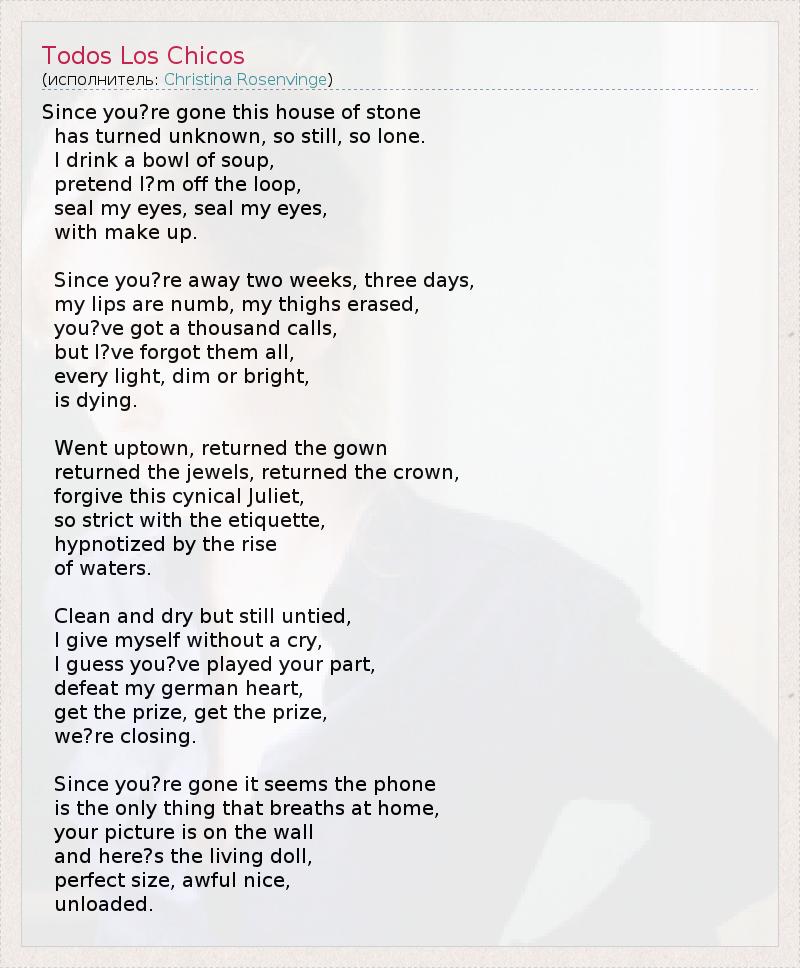 Todos Los Chicos
(исполнитель: Christina Rosenvinge)

Since you?re gone this house of stone
has turned unknown, so still, so lone.
I drink a bowl of soup,
pretend I?m off the loop,
seal my eyes, seal my eyes,
with make up.

Since you?re away two weeks, three days,
my lips are numb, my thighs erased,
you?ve got a thousand calls,
but I?ve forgot them all,
every light, dim or bright,
is dying.

Went uptown, returned the gown
returned the jewels, returned the crown,
forgive this cynical Juliet,
so strict with the etiquette,
hypnotized by the rise
of waters.

Clean and dry but still untied,
I give myself without a cry,
I guess you?ve played your part,
defeat my german heart,
get the prize, get the prize,
we?re closing.

Since you?re gone it seems the phone
is the only thing that breaths at home,
your picture is on the wall
and here?s the living doll,
perfect size, awful nice,
unloaded.